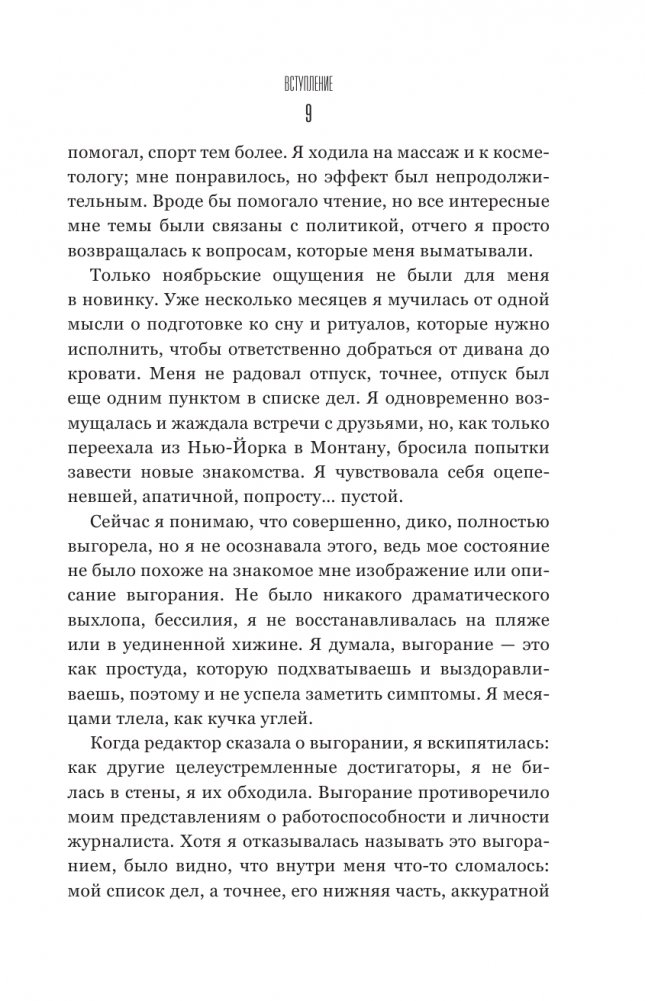 ВСТУПЛЕНИЕ
9

помогал, спорт тем более. Я ходила на массаж и к косметологу; мне понравилось, но эффект был непродолжительным. Вроде бы помогало чтение, но все интересные мне темы были связаны с политикой, отчего я просто возвращалась к вопросам, которые меня выматывали.

Только ноябрьские ощущения не были для меня в новинку. Уже несколько месяцев я мучилась от одной мысли о подготовке ко сну и ритуалов, которые нужно исполнить, чтобы ответственно добраться от дивана до кровати. Меня не радовал отпуск, точнее, отпуск был еще одним пунктом в списке дел. Я одновременно возмущалась и жаждала встречи с друзьями, но, как только переехала из Нью-Йорка в Монтану, бросила попытки завести новые знакомства. Я чувствовала себя оцепеневшей, апатичной, попросту… пустой.

Сейчас я понимаю, что совершенно, дико, полностью выгорела, но я не осознавала этого, ведь мое состояние не было похоже на знакомое мне изображение или описание выгорания. Не было никакого драматического выхлопа, бессилия, я не восстанавливалась на пляже или в уединенной хижине. Я думала, выгорание — это как простуда, которую подхватываешь и выздоравливаешь, поэтому и не успела заметить симптомы. Я месяцами тлела, как кучка углей.

Когда редактор сказала о выгорании, я вскипятилась: как другие целеустремленные достигаторы, я не билась в стены, я их обходила. Выгорание противоречило моим представлениям о работоспособности и личности журналиста. Хотя я отказывалась называть это выгоранием, было видно, что внутри меня что-то сломалось: мой список дел, а точнее, его нижняя часть, аккуратной